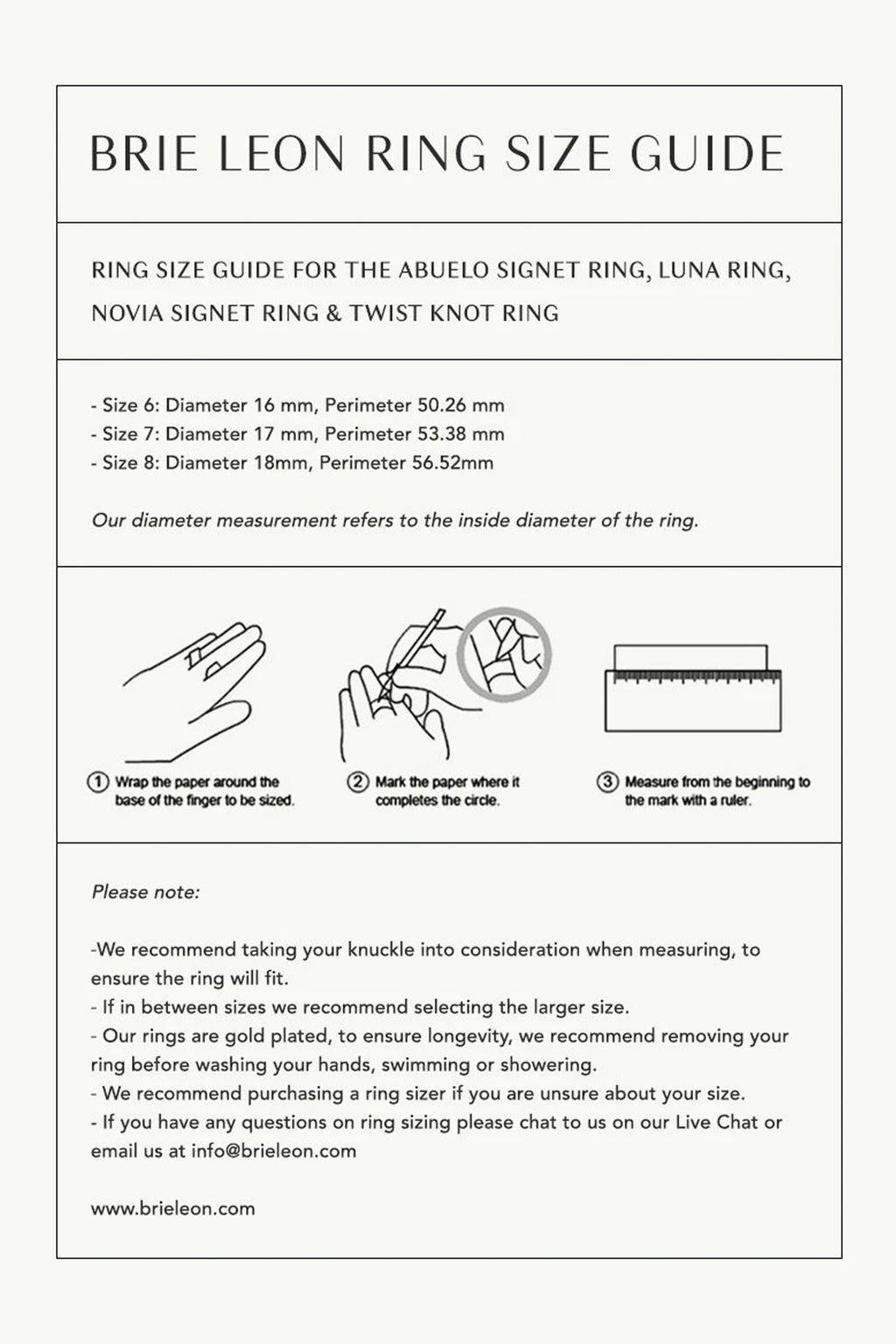 BRIE LEON RING SIZE GUIDE

RING SIZE GUIDE FOR THE ABUELO SIGNET RING, LUNA RING, NOVIA SIGNET RING & TWIST KNOT RING

- Size 6: Diameter 16 mm, Perimeter 50.26 mm
- Size 7: Diameter 17 mm, Perimeter 53.38 mm
- Size 8: Diameter 18mm, Perimeter 56.52mm

Our diameter measurement refers to the inside diameter of the ring.

① Wrap the paper around the base of the finger to be sized.

② Mark the paper where it completes the circle.

③ Measure from the beginning to the mark with a ruler.

Please note:

-We recommend taking your knuckle into consideration when measuring, to ensure the ring will fit.
- If in between sizes we recommend selecting the larger size.
- Our rings are gold plated, to ensure longevity, we recommend removing your ring before washing your hands, swimming or showering.
- We recommend purchasing a ring sizer if you are unsure about your size.
- If you have any questions on ring sizing please chat to us on our Live Chat or email us at info@brieleon.com

www.brieleon.com